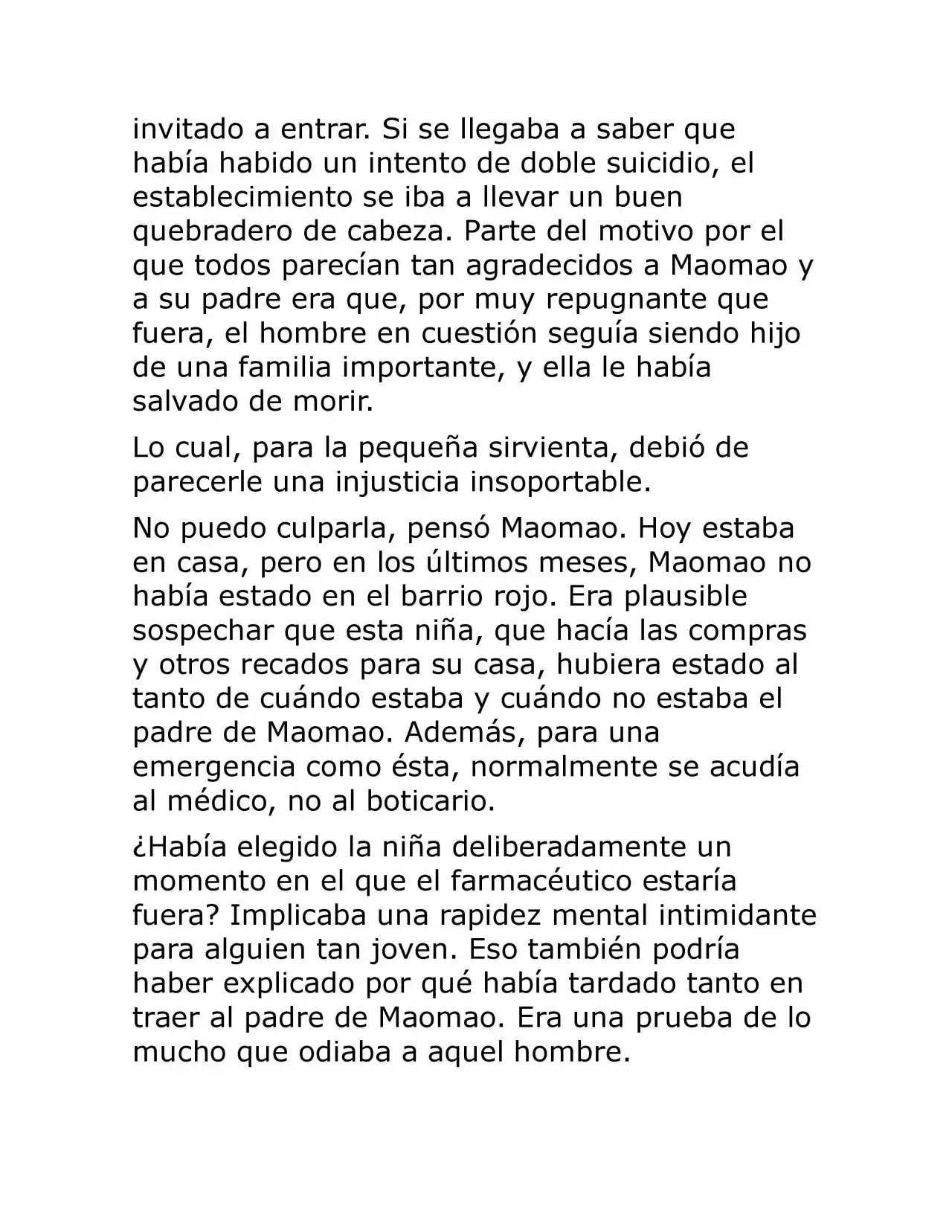 invitado a entrar. Si se llegaba a saber que había habido un intento de doble suicidio, el establecimiento se iba a llevar un buen quebradero de cabeza. Parte del motivo por el que todos parecían tan agradecidos a Maomao y a su padre era que, por muy repugnante que fuera, el hombre en cuestión seguía siendo hijo de una familia importante, y ella le había salvado de morir.

Lo cual, para la pequeña sirvienta, debió de parecerle una injusticia insoportable.

No puedo culparla, pensó Maomao. Hoy estaba en casa, pero en los últimos meses, Maomao no había estado en el barrio rojo. Era plausible sospechar que esta niña, que hacía las compras y otros recados para su casa, hubiera estado al tanto de cuándo estaba y cuándo no estaba el padre de Maomao. Además, para una emergencia como ésta, normalmente se acudía al médico, no al boticario.

¿Había elegido la niña deliberadamente un momento en el que el farmacéutico estaría fuera? Implicaba una rapidez mental intimidante para alguien tan joven. Eso también podría haber explicado por qué había tardado tanto en traer al padre de Maomao. Era una prueba de lo mucho que odiaba a aquel hombre.